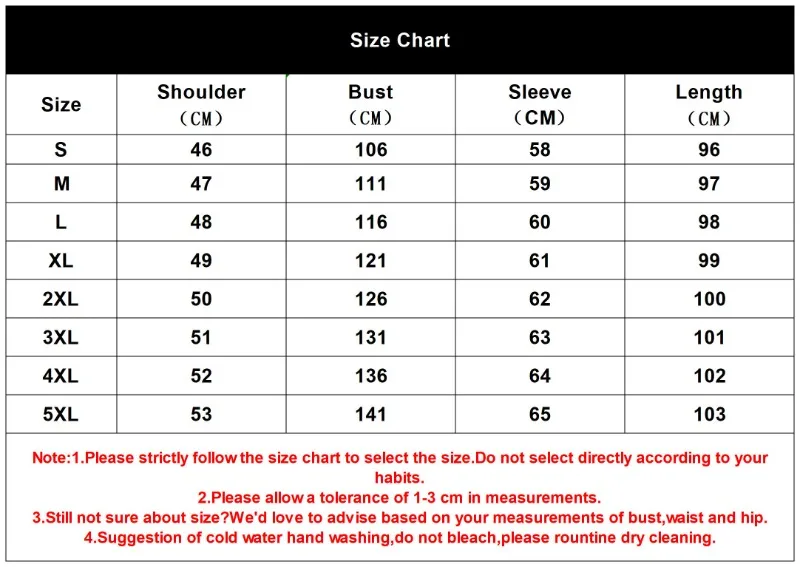 Size Chart

| Size | Shoulder （CM） | Bust （CM） | Sleeve （CM） | Length （CM） |
|---|---|---|---|---|
| S | 46 | 106 | 58 | 96 |
| M | 47 | 111 | 59 | 97 |
| L | 48 | 116 | 60 | 98 |
| XL | 49 | 121 | 61 | 99 |
| 2XL | 50 | 126 | 62 | 100 |
| 3XL | 51 | 131 | 63 | 101 |
| 4XL | 52 | 136 | 64 | 102 |
| 5XL | 53 | 141 | 65 | 103 |

Note:1.Please strictly follow the size chart to select the size.Do not select directly according to your habits.
2.Please allow a tolerance of 1-3 cm in measurements.
3.Still not sure about size?We'd love to advise based on your measurements of bust,waist and hip.
4.Suggestion of cold water hand washing,do not bleach,please rountine dry cleaning.